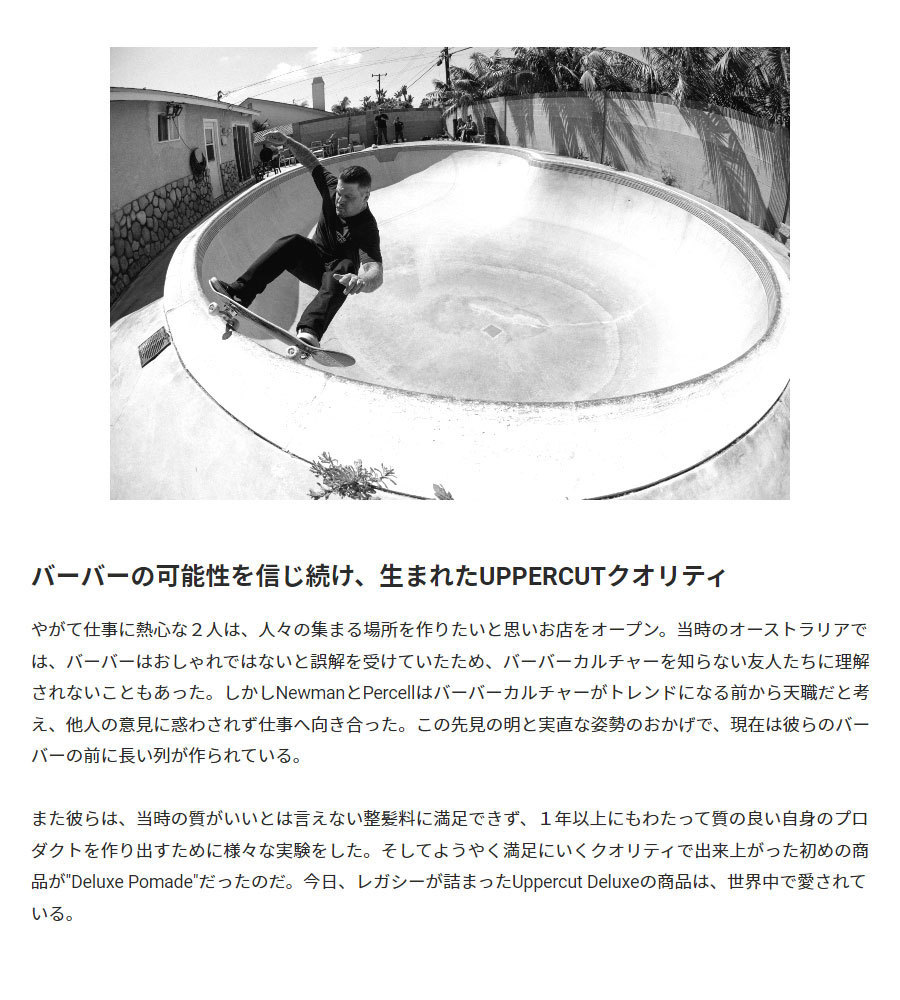 バーバーの可能性を信じ続け、生まれたUPPERCUTクオリティ

やがて仕事に熱心な２人は、人々の集まる場所を作りたいと思いお店をオープン。当時のオーストラリアでは、バーバーはおしゃれではないと誤解を受けていたため、バーバーカルチャーを知らない友人たちに理解されないこともあった。しかしNewmanとPercellはバーバーカルチャーがトレンドになる前から天職だと考え、他人の意見に惑わされず仕事へ向き合った。この先見の明と実直な姿勢のおかげで、現在は彼らのバーバーの前に長い列が作られている。

また彼らは、当時の質がいいとは言えない整髪料に満足できず、１年以上にもわたって質の良い自身のプロダクトを作り出すために様々な実験をした。そしてようやく満足にいくクオリティで出来上がった初めの商品が"Deluxe Pomade"だったのだ。今日、レガシーが詰まったUppercut Deluxeの商品は、世界中で愛されている。